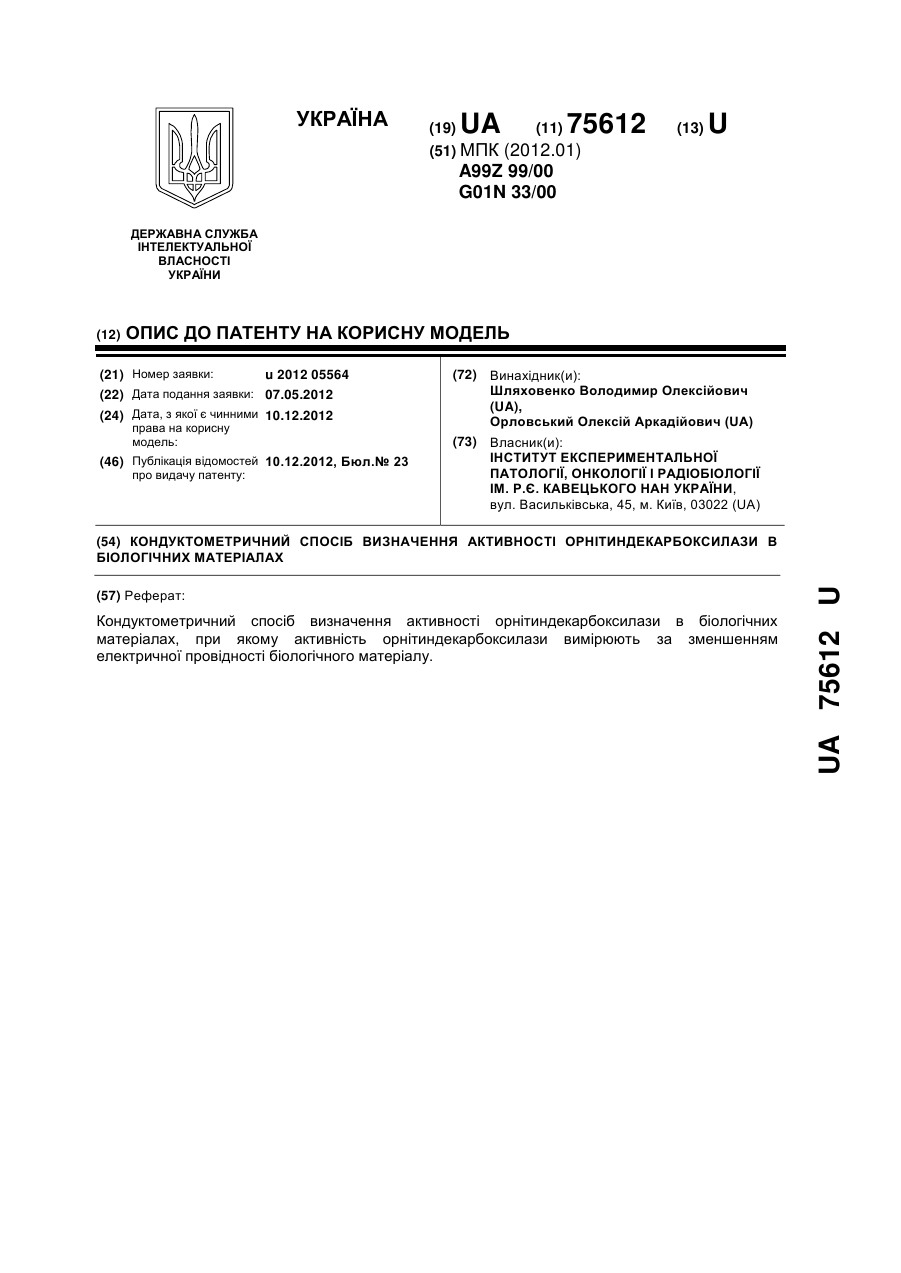 УКРАЇНА

(19) UA (11) 75612 (13) U

(51) МПК (2012.01)
A99Z 99/00
G01N 33/00

ДЕРЖАВНА СЛУЖБА ІНТЕЛЕКТУАЛЬНОЇ ВЛАСНОСТІ УКРАЇНИ

(12) ОПИС ДО ПАТЕНТУ НА КОРИСНУ МОДЕЛЬ

(21) Номер заявки: u 2012 05564
(22) Дата подання заявки: 07.05.2012
(24) Дата, з якої є чинними права на корисну модель: 10.12.2012
(46) Публікація відомостей про видачу патенту: 10.12.2012, Бюл.№ 23

(72) Винахідник(и):
Шляховенко Володимир Олексійович (UA),
Орловський Олексій Аркадійович (UA)

(73) Власник(и):
ІНСТИТУТ ЕКСПЕРИМЕНТАЛЬНОЇ ПАТОЛОГІЇ, ОНКОЛОГІЇ І РАДІОБІОЛОГІЇ ІМ. Р.Є. КАВЕЦЬКОГО НАН УКРАЇНИ,
вул. Васильківська, 45, м. Київ, 03022 (UA)

(54) КОНДУКТОМЕТРИЧНИЙ СПОСІБ ВИЗНАЧЕННЯ АКТИВНОСТІ ОРНІТИНДЕКАРБОКСИЛАЗИ В БІОЛОГІЧНИХ МАТЕРІАЛАХ

(57) Реферат:

Кондуктометричний спосіб визначення активності орнітиндекарбоксилази в біологічних матеріалах, при якому активність орнітиндекарбоксилази вимірюють за зменшенням електричної провідності біологічного матеріалу.

UA 75612 U